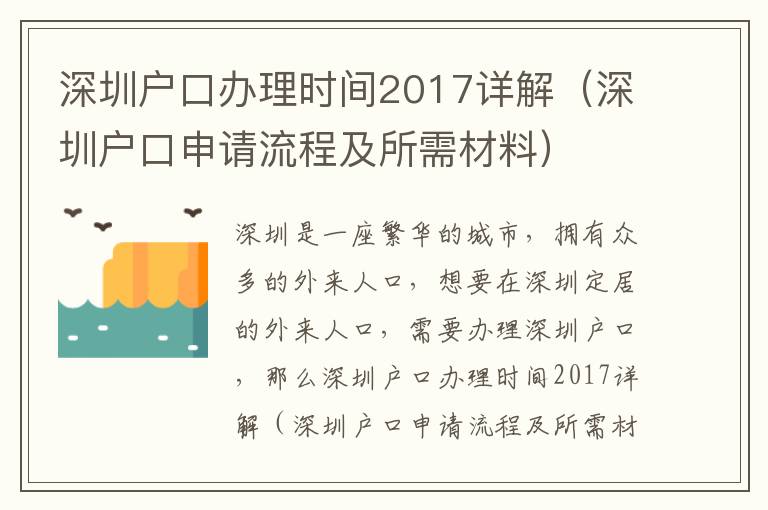 深圳户口办理时间2017详解（深圳户口申请流程及所需材料）

深圳是一座繁华的城市，拥有众多的外来人口，想要在深圳定居的外来人口，需要办理深圳户口，那么深圳户口办理时间2017详解（深圳户口申请流程及所需材